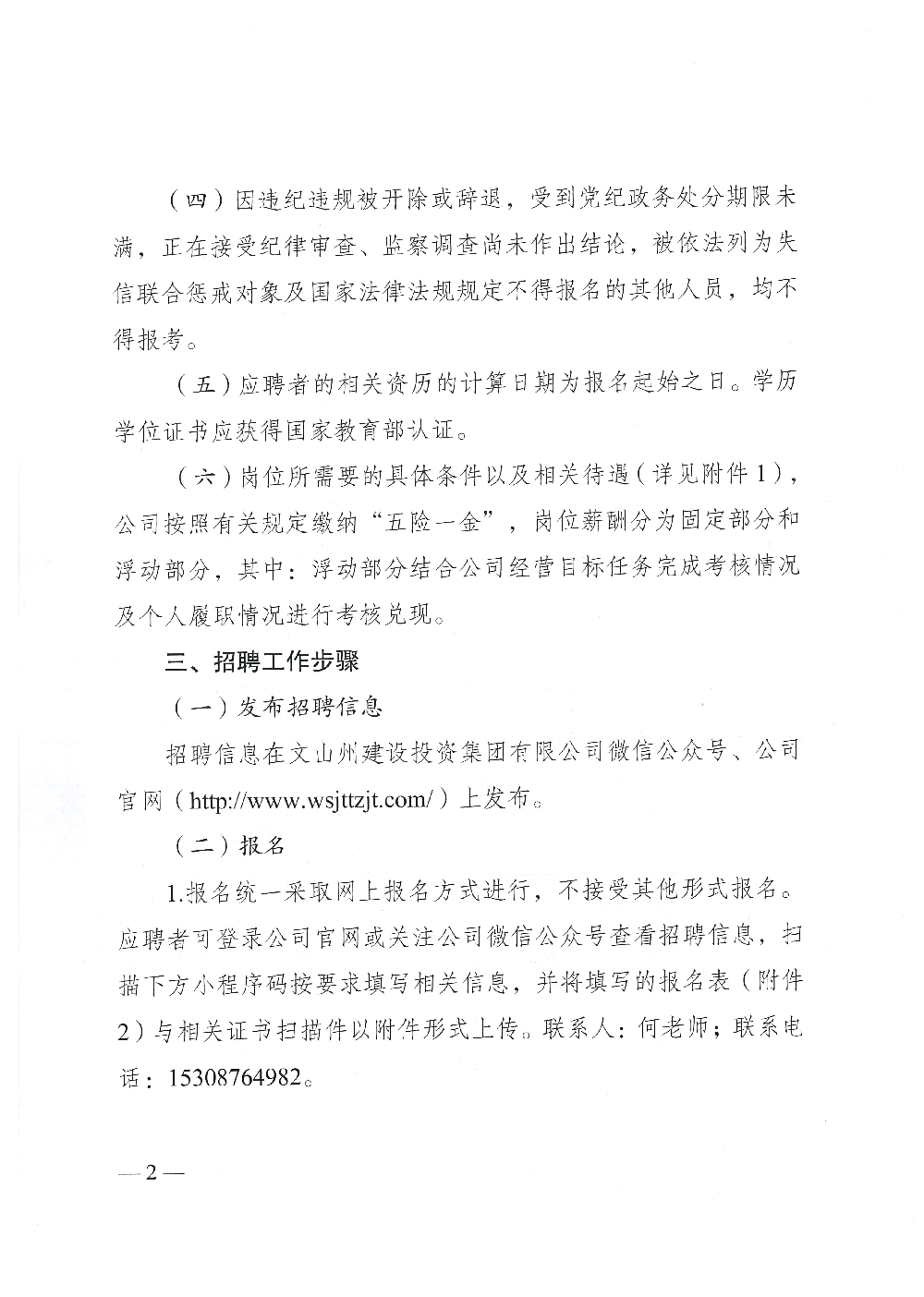 （四）因违纪违规被开除或辞退，受到党纪政务处分期限未满，正在接受纪律审查、监察调查尚未作出结论，被依法列为失信联合惩戒对象及国家法律法规规定不得报名的其他人员，均不得报考。

（五）应聘者的相关资历的计算日期为报名起始之日。学历学位证书应获得国家教育部认证。

（六）岗位所需要的具体条件以及相关待遇（详见附件1），公司按照有关规定缴纳“五险一金”，岗位薪酬分为固定部分和浮动部分，其中：浮动部分结合公司经营目标任务完成考核情况及个人履职情况进行考核兑现。

三、招聘工作步骤

（一）发布招聘信息

招聘信息在文山州建设投资集团有限公司微信公众号、公司官网（http://www.wsjttzjt.com/）上发布。

（二）报名

1.报名统一采取网上报名方式进行，不接受其他形式报名。应聘者可登录公司官网或关注公司微信公众号查看招聘信息，扫描下方小程序码按要求填写相关信息，并将填写的报名表（附件2）与相关证书扫描件以附件形式上传。联系人：何老师；联系电话：15308764982。

—2—